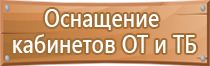 Оснащение кабинетов ОТ и ТБ